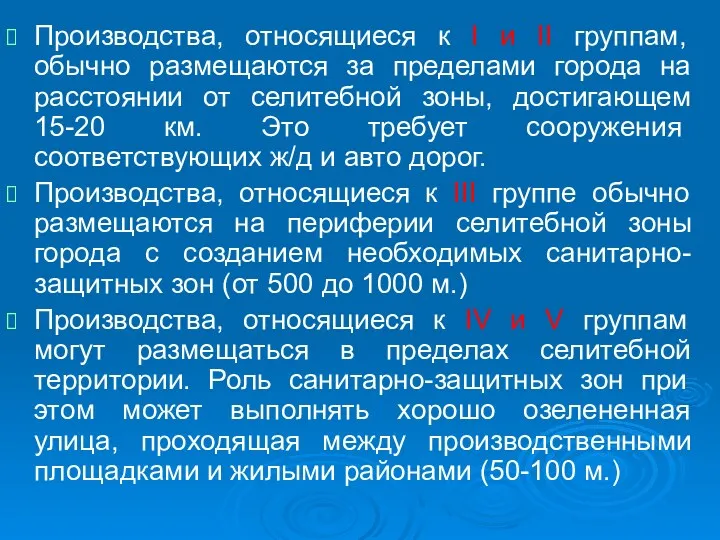 Производства, относящиеся к I и II группам, обычно размещаются за пределами города на расстоянии от селитебной зоны, достигающем 15-20 км. Это требует сооружения соответствующих ж/д и авто дорог.

Производства, относящиеся к III группе обычно размещаются на периферии селитебной зоны города с созданием необходимых санитарно-защитных зон (от 500 до 1000 м.)

Производства, относящиеся к IV и V группам могут размещаться в пределах селитебной территории. Роль санитарно-защитных зон при этом может выполнять хорошо озелененная улица, проходящая между производственными площадками и жилыми районами (50-100 м.)